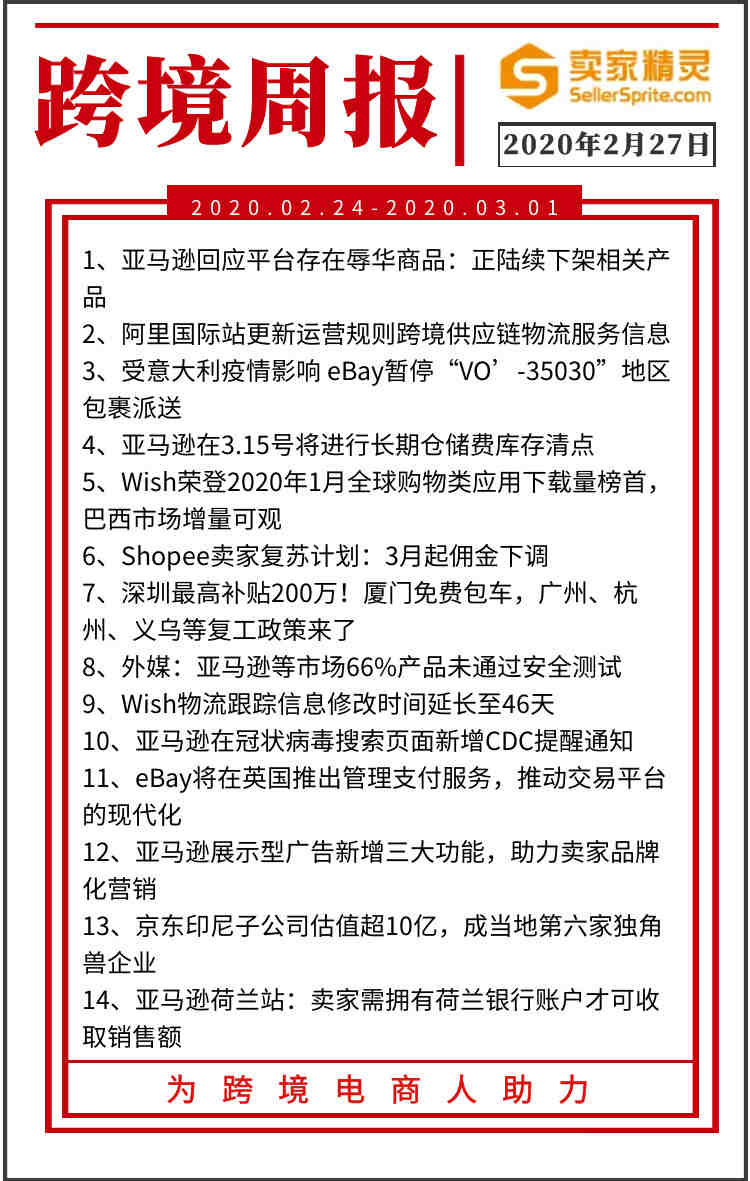 跨境周报

卖家精灵
SellerSprite.com

2020年2月27日

2020.02.24-2020.03.01

1、亚马逊回应平台存在辱华商品：正陆续下架相关产品
2、阿里国际站更新运营规则跨境供应链物流服务信息
3、受意大利疫情影响 eBay暂停“VO’-35030”地区包裹派送
4、亚马逊在3.15号将进行长期仓储费库存清点
5、Wish荣登2020年1月全球购物类应用下载量榜首，巴西市场增量可观
6、Shopee卖家复苏计划：3月起佣金下调
7、深圳最高补贴200万！厦门免费包车，广州、杭州、义乌等复工政策来了
8、外媒：亚马逊等市场66%产品未通过安全测试
9、Wish物流跟踪信息修改时间延长至46天
10、亚马逊在冠状病毒搜索页面新增CDC提醒通知
11、eBay将在英国推出管理支付服务，推动交易平台的现代化
12、亚马逊展示型广告新增三大功能，助力卖家品牌化营销
13、京东印尼子公司估值超10亿，成当地第六家独角兽企业
14、亚马逊荷兰站：卖家需拥有荷兰银行账户才可收取销售额

为跨境电商人助力